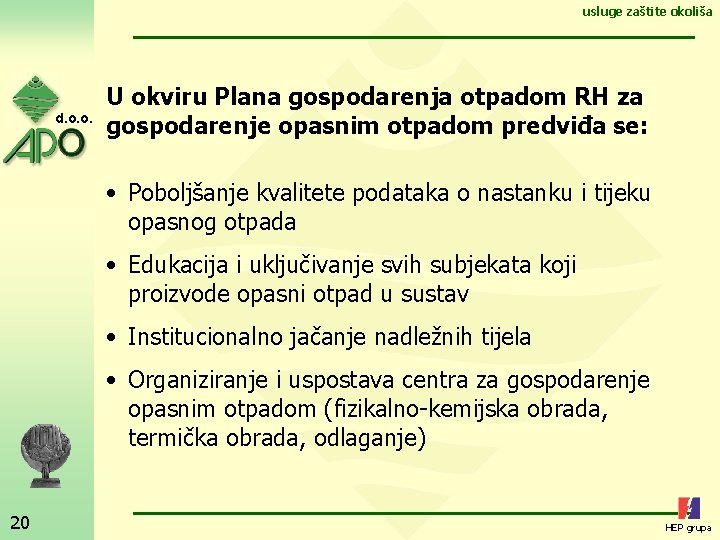 usluge zaštite okoliša

d.o.o.
APO

U okviru Plana gospodarenja otpadom RH za gospodarenje opasnim otpadom predviđa se:

• Poboljšanje kvalitete podataka o nastanku i tijeku opasnog otpada

• Edukacija i uključivanje svih subjekata koji proizvode opasni otpad u sustav

• Institucionalno jačanje nadležnih tijela

• Organiziranje i uspostava centra za gospodarenje opasnim otpadom (fizikalno-kemijska obrada, termička obrada, odlaganje)

20

HEP grupa